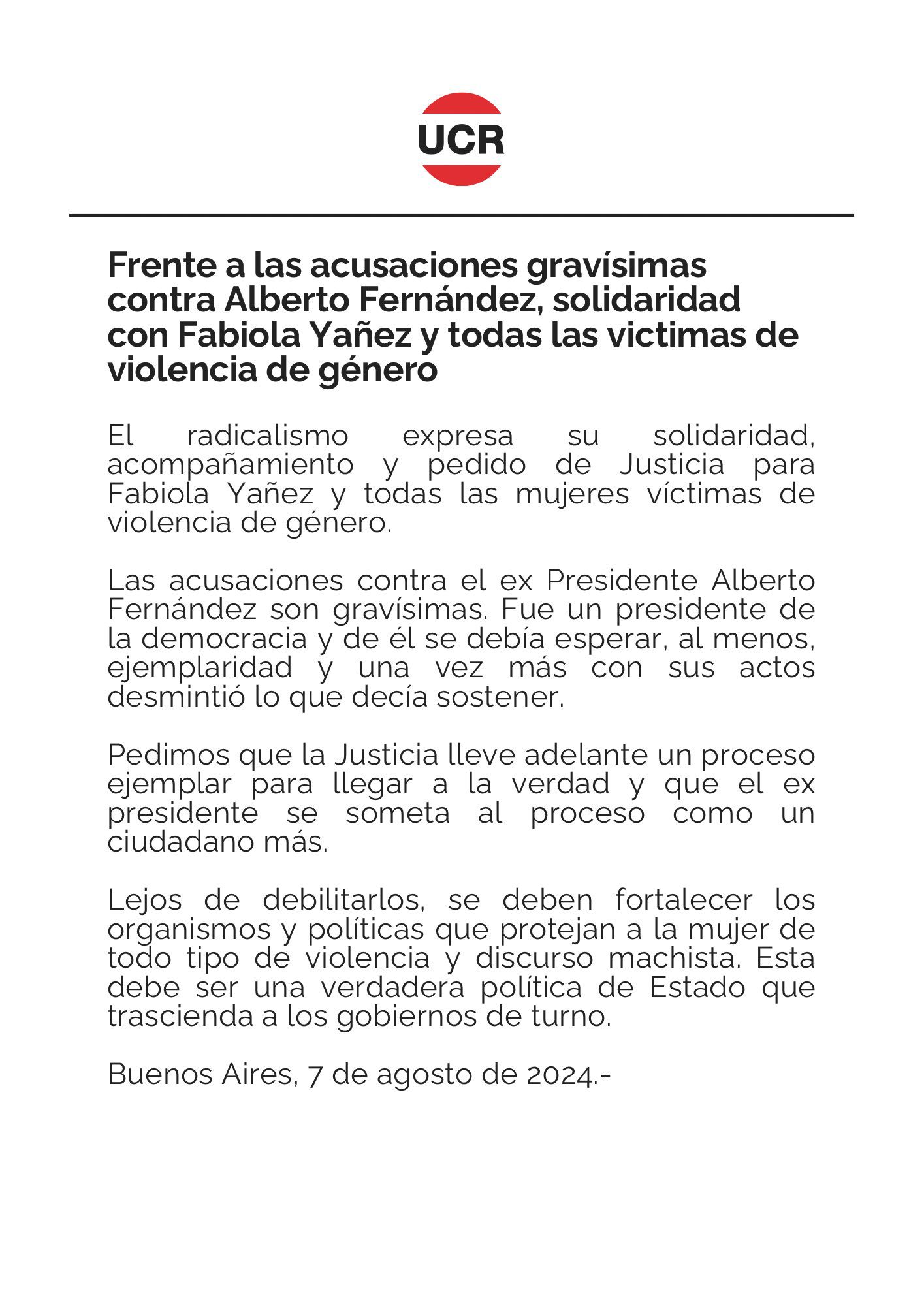 UCR

Frente a las acusaciones gravísimas contra Alberto Fernández, solidaridad con Fabiola Yañez y todas las victimas de violencia de género

El radicalismo expresa su solidaridad, acompañamiento y pedido de Justicia para Fabiola Yañez y todas las mujeres víctimas de violencia de género.

Las acusaciones contra el ex Presidente Alberto Fernández son gravísimas. Fue un presidente de la democracia y de él se debía esperar, al menos, ejemplaridad y una vez más con sus actos desmintió lo que decía sostener.

Pedimos que la Justicia lleve adelante un proceso ejemplar para llegar a la verdad y que el ex presidente se someta al proceso como un ciudadano más.

Lejos de debilitarlos, se deben fortalecer los organismos y políticas que protejan a la mujer de todo tipo de violencia y discurso machista. Esta debe ser una verdadera política de Estado que trascienda a los gobiernos de turno.

Buenos Aires, 7 de agosto de 2024.-